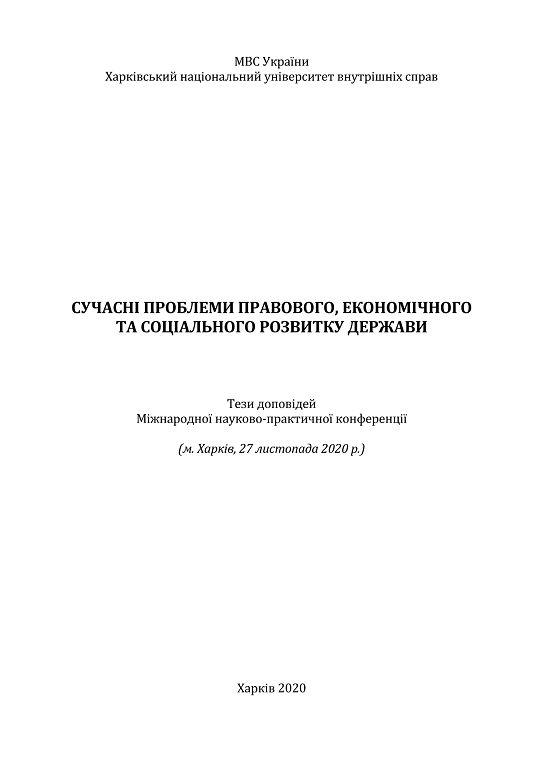 МВС України
Харківський національний університет внутрішніх справ

СУЧАСНІ ПРОБЛЕМИ ПРАВОВОГО, ЕКОНОМІЧНОГО ТА СОЦІАЛЬНОГО РОЗВИТКУ ДЕРЖАВИ

Тези доповідей
Міжнародної науково-практичної конференції

(м. Харків, 27 листопада 2020 р.)

Харків 2020